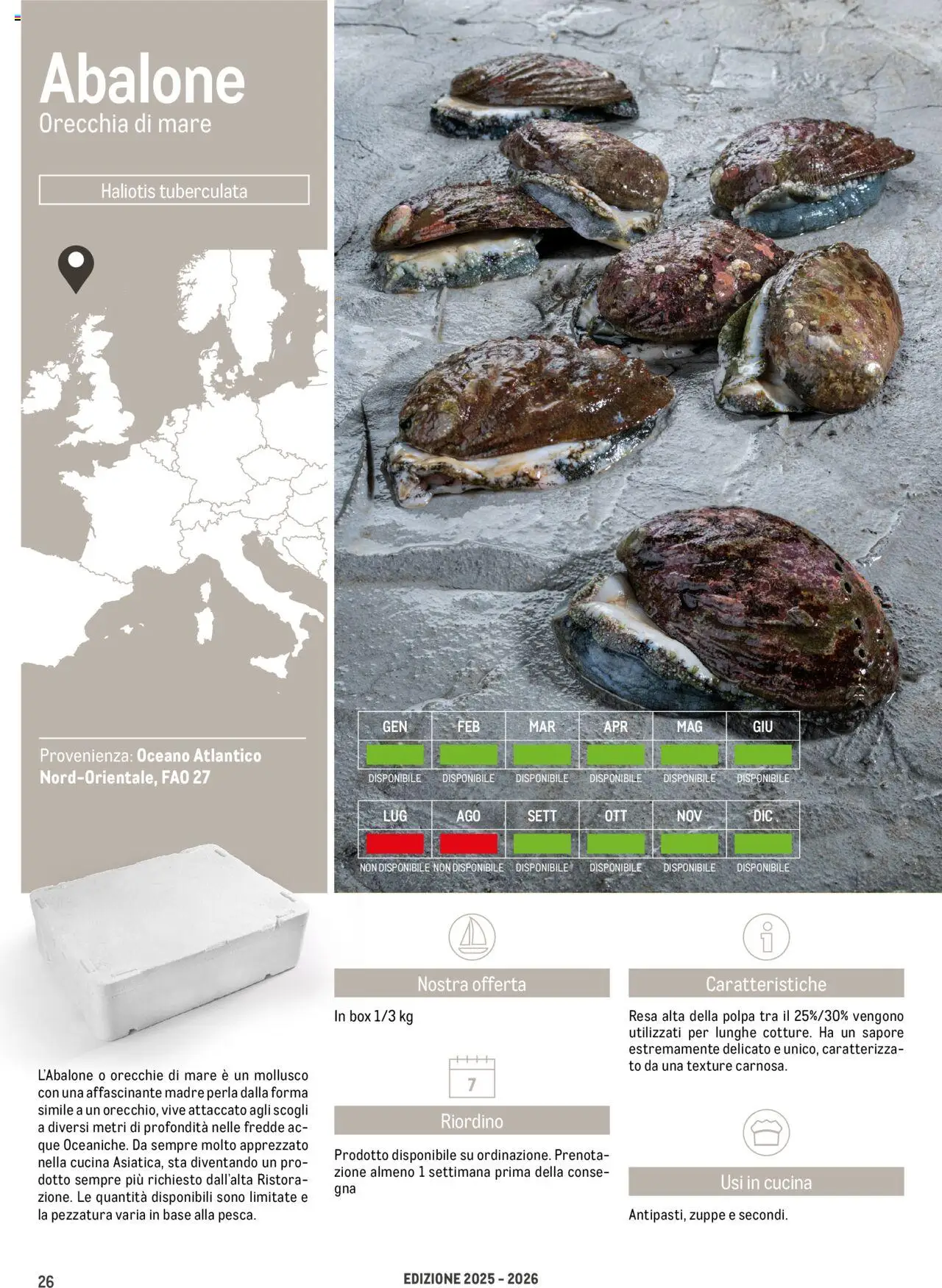 Abalone
Orecchia di mare

Haliotis tuberculata

Provenienza: Oceano Atlantico Nord-Orientale, FAO 27

| GEN | FEB | MAR | APR | MAG | GIU |
|---|---|---|---|---|---|
| DISPONIBILE | DISPONIBILE | DISPONIBILE | DISPONIBILE | DISPONIBILE | DISPONIBILE |

| LUG | AGO | SETT | OTT | NOV | DIC |
|---|---|---|---|---|---|
| NON DISPONIBILE | NON DISPONIBILE | DISPONIBILE | DISPONIBILE | DISPONIBILE | DISPONIBILE |

L'Abalone o orecchie di mare è un mollusco con una affascinante madre perla dalla forma simile a un orecchio, vive attaccato agli scogli a diversi metri di profondità nelle fredde acque Oceaniche. Da sempre molto apprezzato nella cucina Asiatica, sta diventando un prodotto sempre più richiesto dall'alta Ristorazione. Le quantità disponibili sono limitate e la pezzatura varia in base alla pesca.

Nostra offerta
In box 1/3 kg

7
Riordino
Prodotto disponibile su ordinazione. Prenotazione almeno 1 settimana prima della consegna

Caratteristiche
Resa alta della polpa tra il 25%/30% vengono utilizzati per lunghe cotture. Ha un sapore estremamente delicato e unico, caratterizzato da una texture carnosa.

Usi in cucina
Antipasti, zuppe e secondi.

26
EDIZIONE 2025 - 2026